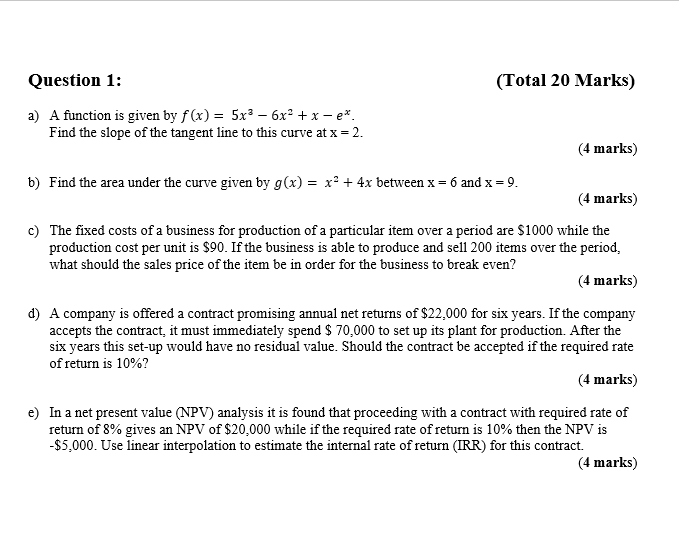 Question 1: (Total 20 Marks)

a) A function is given by $f(x) = 5x^3 - 6x^2 + x - e^x$.
Find the slope of the tangent line to this curve at x = 2.

(4 marks)

b) Find the area under the curve given by $g(x) = x^2 + 4x$ between x = 6 and x = 9.

(4 marks)

c) The fixed costs of a business for production of a particular item over a period are \$1000 while the production cost per unit is \$90. If the business is able to produce and sell 200 items over the period, what should the sales price of the item be in order for the business to break even?

(4 marks)

d) A company is offered a contract promising annual net returns of \$22,000 for six years. If the company accepts the contract, it must immediately spend \$ 70,000 to set up its plant for production. After the six years this set-up would have no residual value. Should the contract be accepted if the required rate of return is 10%?

(4 marks)

e) In a net present value (NPV) analysis it is found that proceeding with a contract with required rate of return of 8% gives an NPV of \$20,000 while if the required rate of return is 10% then the NPV is -\$5,000. Use linear interpolation to estimate the internal rate of return (IRR) for this contract.

(4 marks)